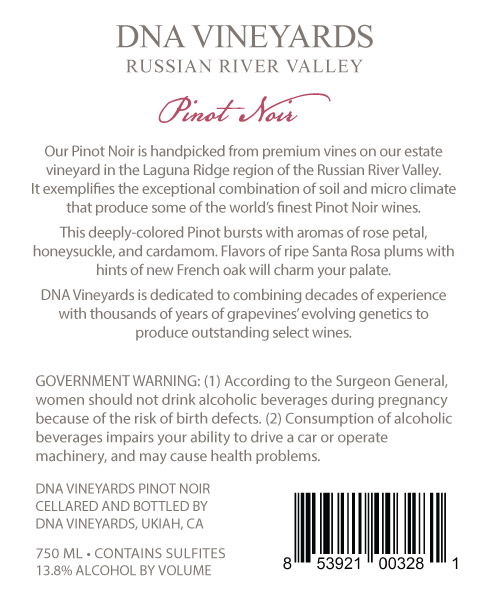 DNA VINEYARDS
RUSSIAN RIVER VALLEY

Pinot Noir

Our Pinot Noir is handpicked from premium vines on our estate vineyard in the Laguna Ridge region of the Russian River Valley. It exemplifies the exceptional combination of soil and micro climate that produce some of the world's finest Pinot Noir wines.

This deeply-colored Pinot bursts with aromas of rose petal, honeysuckle, and cardamom. Flavors of ripe Santa Rosa plums with hints of new French oak will charm your palate.

DNA Vineyards is dedicated to combining decades of experience with thousands of years of grapevines' evolving genetics to produce outstanding select wines.

GOVERNMENT WARNING: (1) According to the Surgeon General, women should not drink alcoholic beverages during pregnancy because of the risk of birth defects. (2) Consumption of alcoholic beverages impairs your ability to drive a car or operate machinery, and may cause health problems.

DNA VINEYARDS PINOT NOIR
CELLARED AND BOTTLED BY
DNA VINEYARDS, UKIAH, CA

750 ML • CONTAINS SULFITES
13.8% ALCOHOL BY VOLUME

8 53921 00328 1